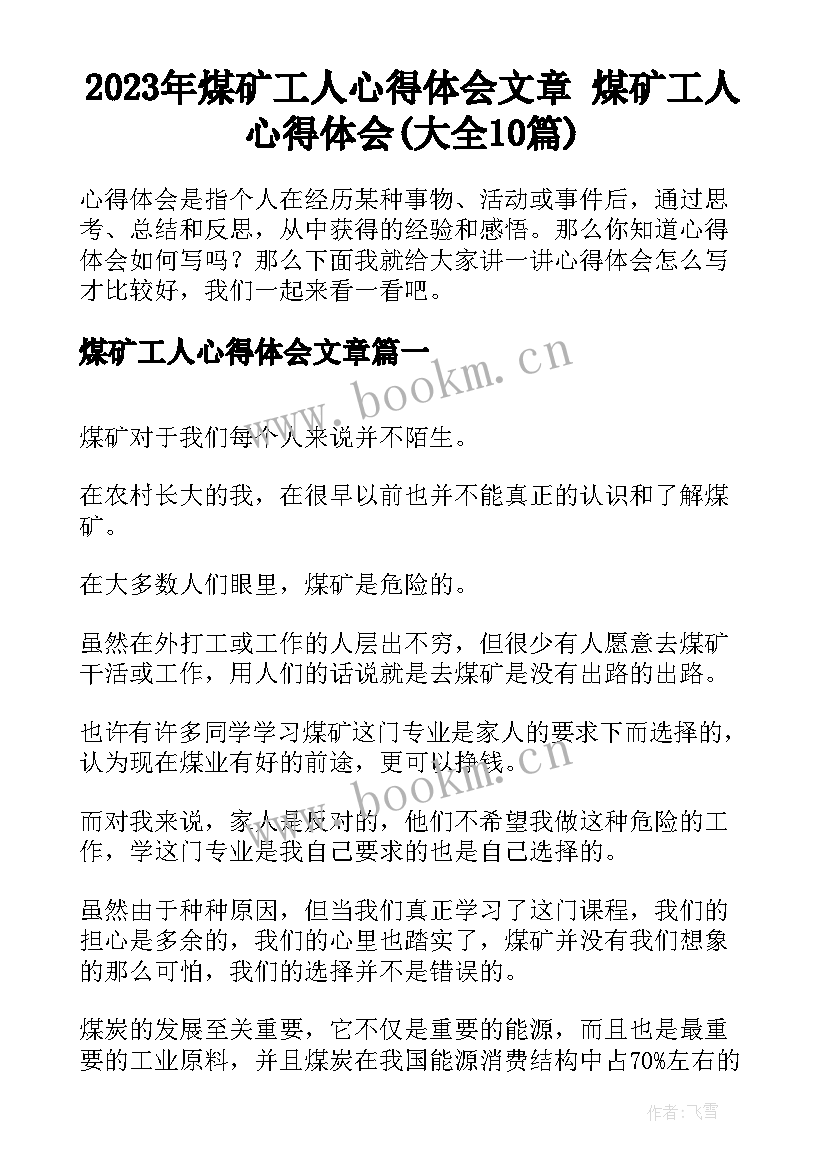 2023年煤矿工人心得体会文章 煤矿工人心得体会(大全10篇)

心得体会是指个人在经历某种事物、活动或事件后，通过思考、总结和反思，从中获得的经验和感悟。那么你知道心得体会如何写吗？那么下面我就给大家讲一讲心得体会怎么写才比较好，我们一起来看一看吧。

煤矿工人心得体会文章篇一

www.bookm.cn

煤矿对于我们每个人来说并不陌生。

在农村长大的我，在很早以前也并不能真正的认识和了解煤矿。

在大多数人们眼里，煤矿是危险的。

虽然在外打工或工作的人层出不穷，但很少有人愿意去煤矿干活或工作，用人们的话说就是去煤矿是没有出路的出路。

也许有许多同学学习煤矿这门专业是家人的要求下而选择的，认为现在煤业有好的前途，更可以挣钱。

www.bookm.cn

而对我来说，家人是反对的，他们不希望我做这种危险的工作，学这门专业是我自己要求的也是自己选择的。

虽然由于种种原因，但当我们真正学习了这门课程，我们的担心是多余的，我们的心里也踏实了，煤矿并没有我们想象的那么可怕，我们的选择并不是错误的。

煤炭的发展至关重要，它不仅是重要的能源，而且也是最重要的工业原料，并且煤炭在我国能源消费结构中占70%左右的

作者：飞雪